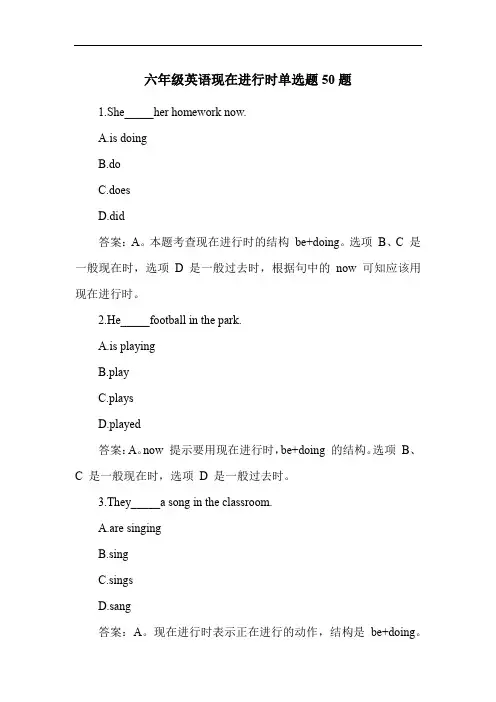 六年级英语现在进行时单选题 50 题

1.She_____her homework now.

A.is doing

B.do

C.does

D.did

答案：A。本题考查现在进行时的结构 be+doing。选项 B、C 是一般现在时，选项 D 是一般过去时，根据句中的 now 可知应该用现在进行时。

2.He_____football in the park.

A.is playing

B.play

C.plays

D.played

答案：A。now 提示要用现在进行时，be+doing 的结构。选项 B、C 是一般现在时，选项 D 是一般过去时。

3.They_____a song in the classroom.

A.are singing

B.sing

C.sings

D.sang

答案：A。现在进行时表示正在进行的动作，结构是 be+doing。